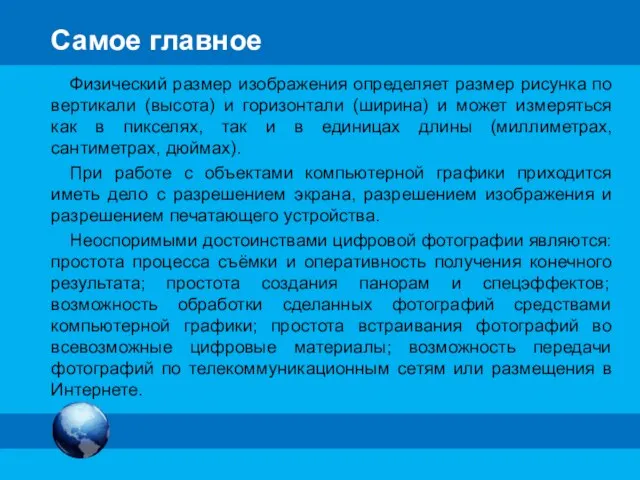 Самое главное

Физический размер изображения определяет размер рисунка по вертикали (высота) и горизонтали (ширина) и может измеряться как в пикселях, так и в единицах длины (миллиметрах, сантиметрах, дюймах).

При работе с объектами компьютерной графики приходится иметь дело с разрешением экрана, разрешением изображения и разрешением печатающего устройства.

Неоспоримыми достоинствами цифровой фотографии являются: простота процесса съёмки и оперативность получения конечного результата; простота создания панорам и спецэффектов; возможность обработки сделанных фотографий средствами компьютерной графики; простота встраивания фотографий во всевозможные цифровые материалы; возможность передачи фотографий по телекоммуникационным сетям или размещения в Интернете.